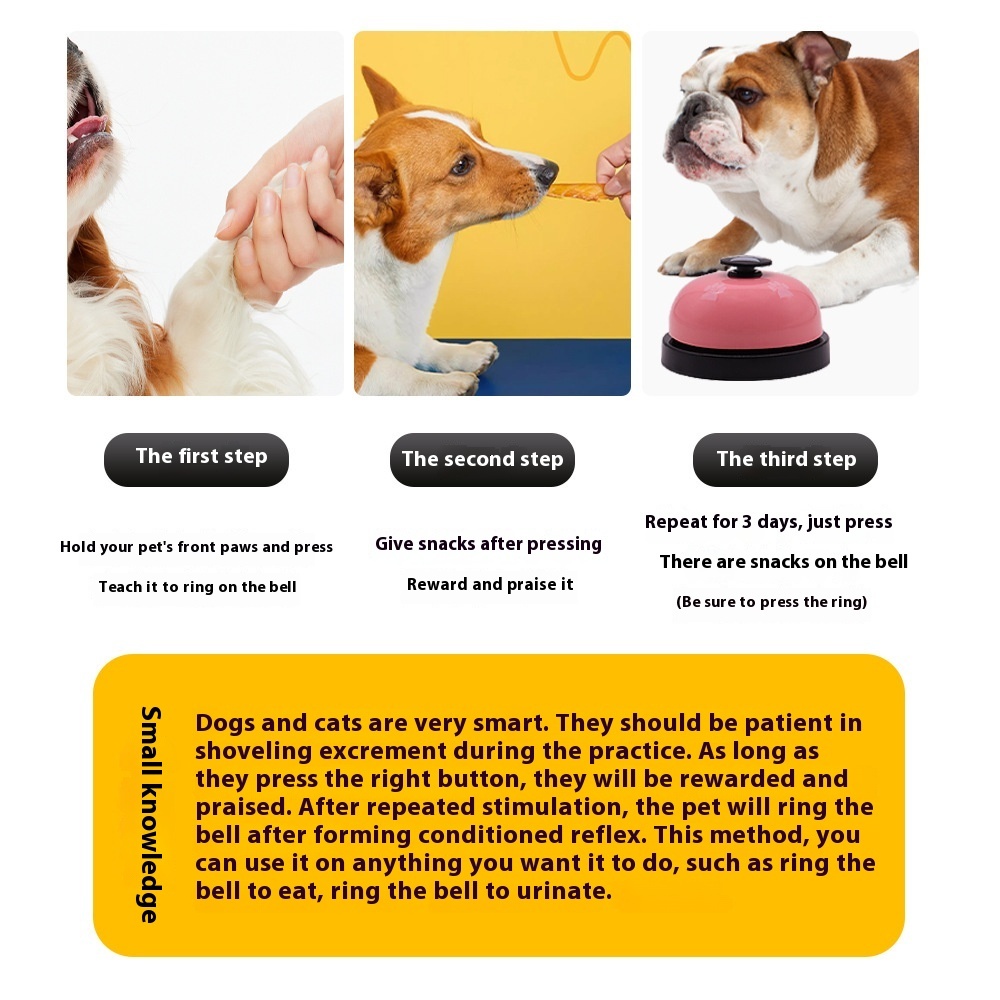 The first step

Hold your pet's front paws and press

Teach it to ring on the bell

The second step

Give snacks after pressing

Reward and praise it

The third step

Repeat for 3 days, just press

There are snacks on the bell

(Be sure to press the ring)

Small knowledge

Dogs and cats are very smart. They should be patient in shoveling excrement during the practice. As long as they press the right button, they will be rewarded and praised. After repeated stimulation, the pet will ring the bell after forming conditioned reflex. This method, you can use it on anything you want it to do, such as ring the bell to eat, ring the bell to urinate.